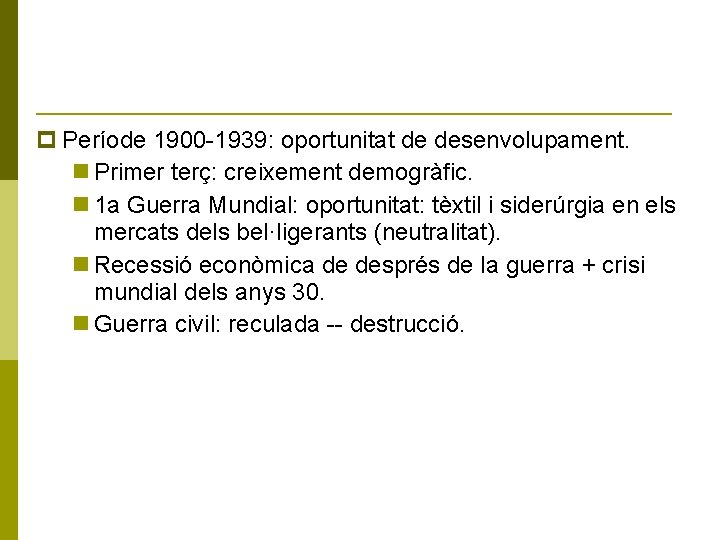 Període 1900-1939: oportunitat de desenvolupament.

Primer terç: creixement demogràfic.

1a Guerra Mundial: oportunitat: tèxtil i siderúrgia en els mercats dels bel·ligerants (neutralitat).

Recessió econòmica de després de la guerra + crisi mundial dels anys 30.

Guerra civil: reculada -- destrucció.